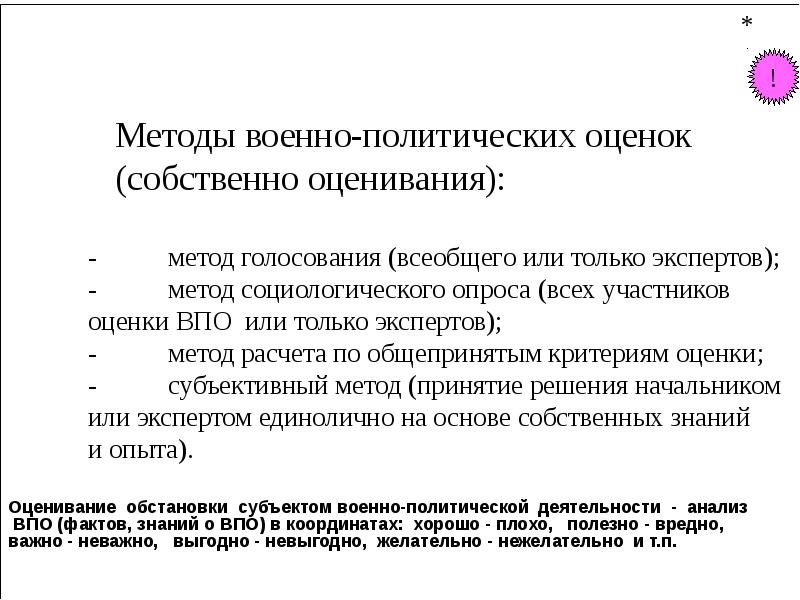 *

!

Методы военно-политических оценок (собственно оценивания):

- метод голосования (всеобщего или только экспертов);
- метод социологического опроса (всех участников оценки ВПО или только экспертов);
- метод расчета по общепринятым критериям оценки;
- субъективный метод (принятие решения начальником или экспертом единолично на основе собственных знаний и опыта).

Оценивание обстановки субъектом военно-политической деятельности - анализ ВПО (фактов, знаний о ВПО) в координатах: хорошо - плохо, полезно - вредно, важно - неважно, выгодно - невыгодно, желательно - нежелательно и т.п.